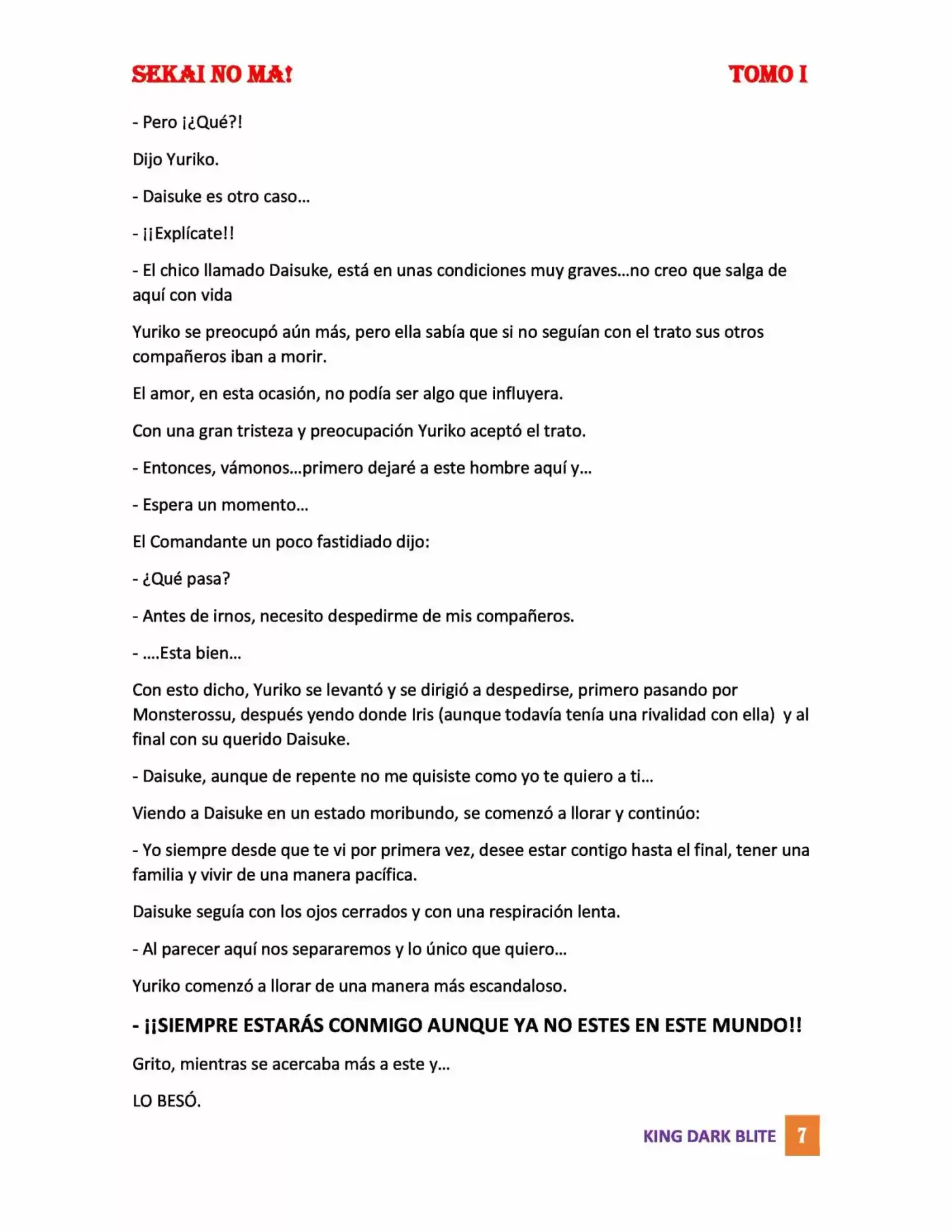 SEKAI NO MA! TOMO I

- Pero ¡¿Qué?!

Dijo Yuriko.

- Daisuke es otro caso…

- ¡¡Explícate!!

- El chico llamado Daisuke, está en unas condiciones muy graves…no creo que salga de aquí con vida

Yuriko se preocupó aún más, pero ella sabía que si no seguían con el trato sus otros compañeros iban a morir.

El amor, en esta ocasión, no podía ser algo que influyera.

Con una gran tristeza y preocupación Yuriko aceptó el trato.

- Entonces, vámonos…primero dejaré a este hombre aquí y…

- Espera un momento…

El Comandante un poco fastidiado dijo:

- ¿Qué pasa?

- Antes de irnos, necesito despedirme de mis compañeros.

- ….Esta bien…

Con esto dicho, Yuriko se levantó y se dirigió a despedirse, primero pasando por Monsterossu, después yendo donde Iris (aunque todavía tenía una rivalidad con ella) y al final con su querido Daisuke.

- Daisuke, aunque de repente no me quisiste como yo te quiero a ti…

Viendo a Daisuke en un estado moribundo, se comenzó a llorar y continúo:

- Yo siempre desde que te vi por primera vez, desee estar contigo hasta el final, tener una familia y vivir de una manera pacífica.

Daisuke seguía con los ojos cerrados y con una respiración lenta.

- Al parecer aquí nos separaremos y lo único que quiero…

Yuriko comenzó a llorar de una manera más escandaloso.

- ¡¡SIEMPRE ESTARÁS CONMIGO AUNQUE YA NO ESTES EN ESTE MUNDO!!

Grito, mientras se acercaba más a este y…

LO BESÓ.

KING DARK BLITE 7